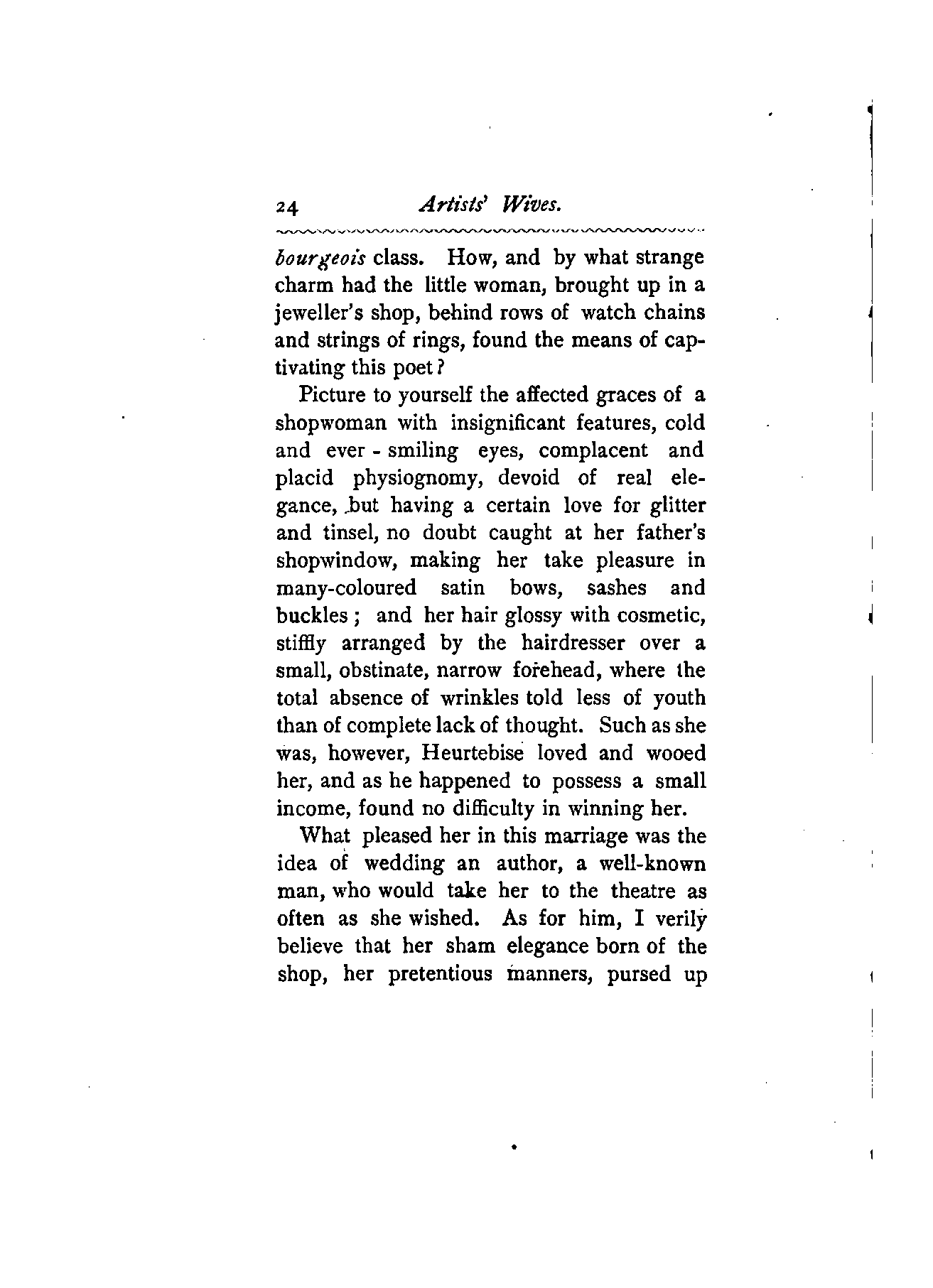 24 Artists' Wives.

bourgeois class. How, and by what strange charm had the little woman, brought up in a jeweller's shop, behind rows of watch chains and strings of rings, found the means of captivating this poet?

Picture to yourself the affected graces of a shopwoman with insignificant features, cold and ever - smiling eyes, complacent and placid physiognomy, devoid of real elegance, but having a certain love for glitter and tinsel, no doubt caught at her father's shopwindow, making her take pleasure in many-coloured satin bows, sashes and buckles; and her hair glossy with cosmetic, stiffly arranged by the hairdresser over a small, obstinate, narrow forehead, where the total absence of wrinkles told less of youth than of complete lack of thought. Such as she was, however, Heurtebise loved and wooed her, and as he happened to possess a small income, found no difficulty in winning her.

What pleased her in this marriage was the idea of wedding an author, a well-known man, who would take her to the theatre as often as she wished. As for him, I verily believe that her sham elegance born of the shop, her pretentious manners, pursed up